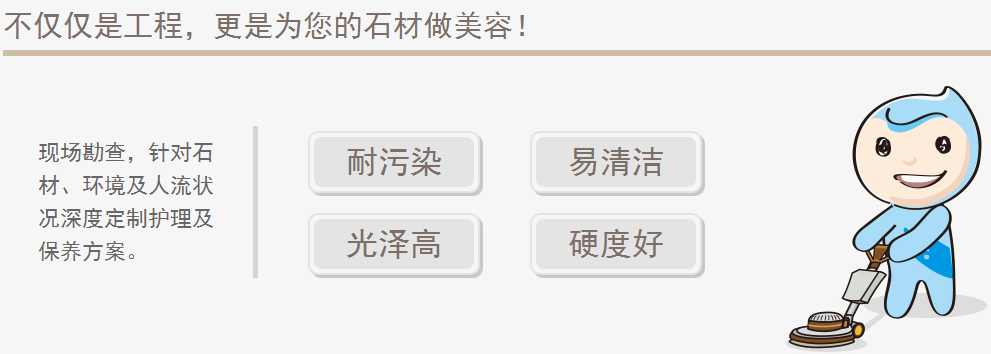 不仅仅是工程，更是为您的石材做美容！

现场勘查，针对石材、环境及人流状况深度定制护理及保养方案。

耐污染

易清洁

光泽高

硬度好